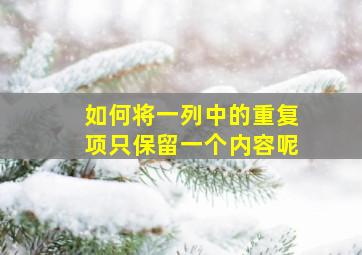 如何将一列中的重复项只保留一个内容呢